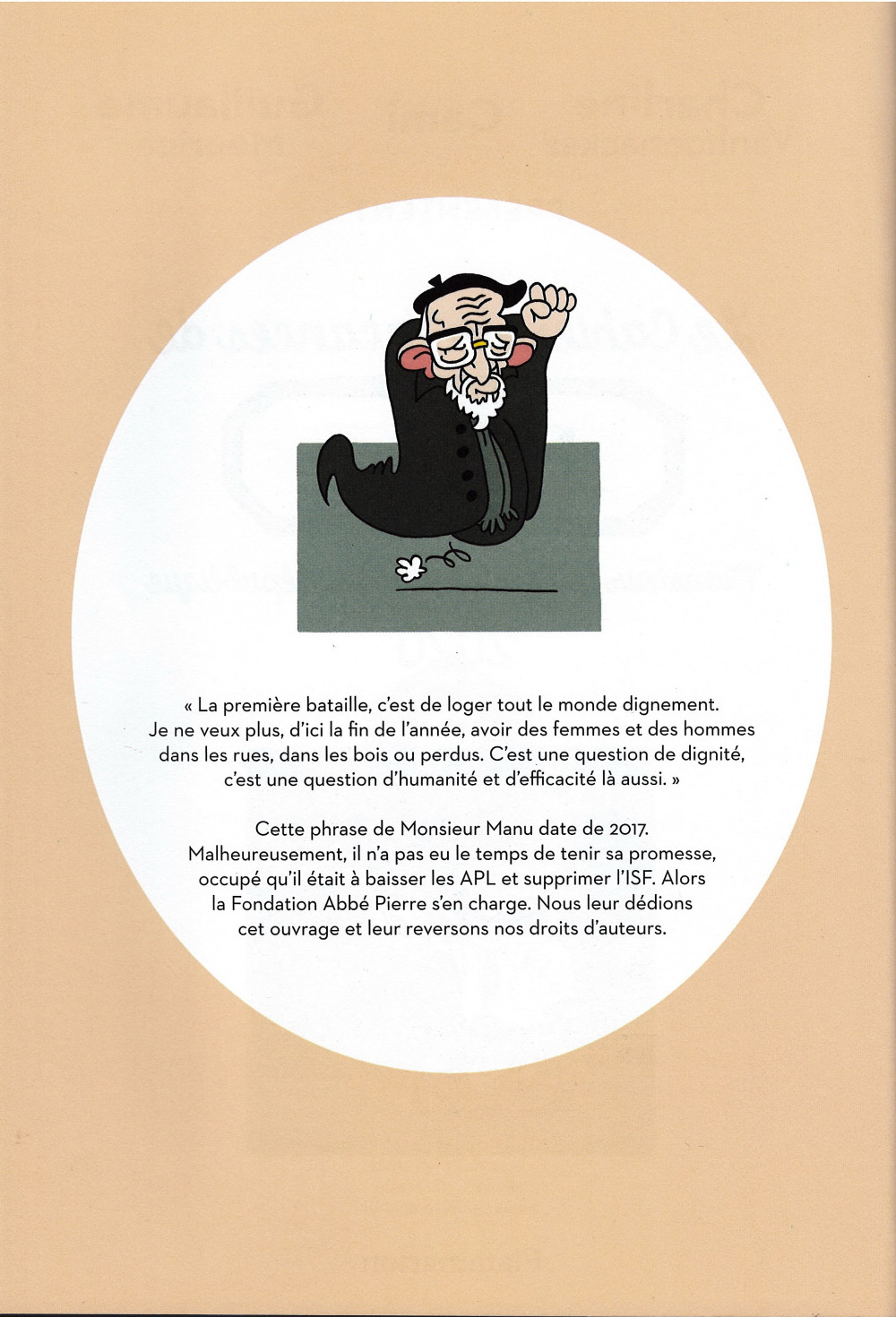 « La première bataille, c'est de loger tout le monde dignement. Je ne veux plus, d'ici la fin de l'année, avoir des femmes et des hommes dans les rues, dans les bois ou perdus. C'est une question de dignité, c'est une question d'humanité et d'efficacité là aussi. »

Cette phrase de Monsieur Manu date de 2017. Malheureusement, il n'a pas eu le temps de tenir sa promesse, occupé qu'il était à baisser les APL et supprimer l'ISF. Alors la Fondation Abbé Pierre s'en charge. Nous leur dédions cet ouvrage et leur reversons nos droits d'auteurs.